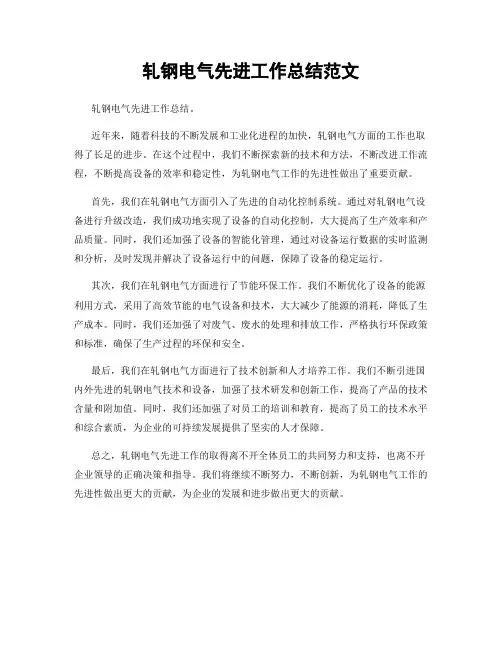 轧钢电气先进工作总结范文

轧钢电气先进工作总结。

近年来，随着科技的不断发展和工业化进程的加快，轧钢电气方面的工作也取得了长足的进步。在这个过程中，我们不断探索新的技术和方法，不断改进工作流程，不断提高设备的效率和稳定性，为轧钢电气工作的先进性做出了重要贡献。

首先，我们在轧钢电气方面引入了先进的自动化控制系统。通过对轧钢电气设备进行升级改造，我们成功地实现了设备的自动化控制，大大提高了生产效率和产品质量。同时，我们还加强了设备的智能化管理，通过对设备运行数据的实时监测和分析，及时发现并解决了设备运行中的问题，保障了设备的稳定运行。

其次，我们在轧钢电气方面进行了节能环保工作。我们不断优化了设备的能源利用方式，采用了高效节能的电气设备和技术，大大减少了能源的消耗，降低了生产成本。同时，我们还加强了对废气、废水的处理和排放工作，严格执行环保政策和标准，确保了生产过程的环保和安全。

最后，我们在轧钢电气方面进行了技术创新和人才培养工作。我们不断引进国内外先进的轧钢电气技术和设备，加强了技术研发和创新工作，提高了产品的技术含量和附加值。同时，我们还加强了对员工的培训和教育，提高了员工的技术水平和综合素质，为企业的可持续发展提供了坚实的人才保障。

总之，轧钢电气先进工作的取得离不开全体员工的共同努力和支持，也离不开企业领导的正确决策和指导。我们将继续不断努力，不断创新，为轧钢电气工作的先进性做出更大的贡献，为企业的发展和进步做出更大的贡献。